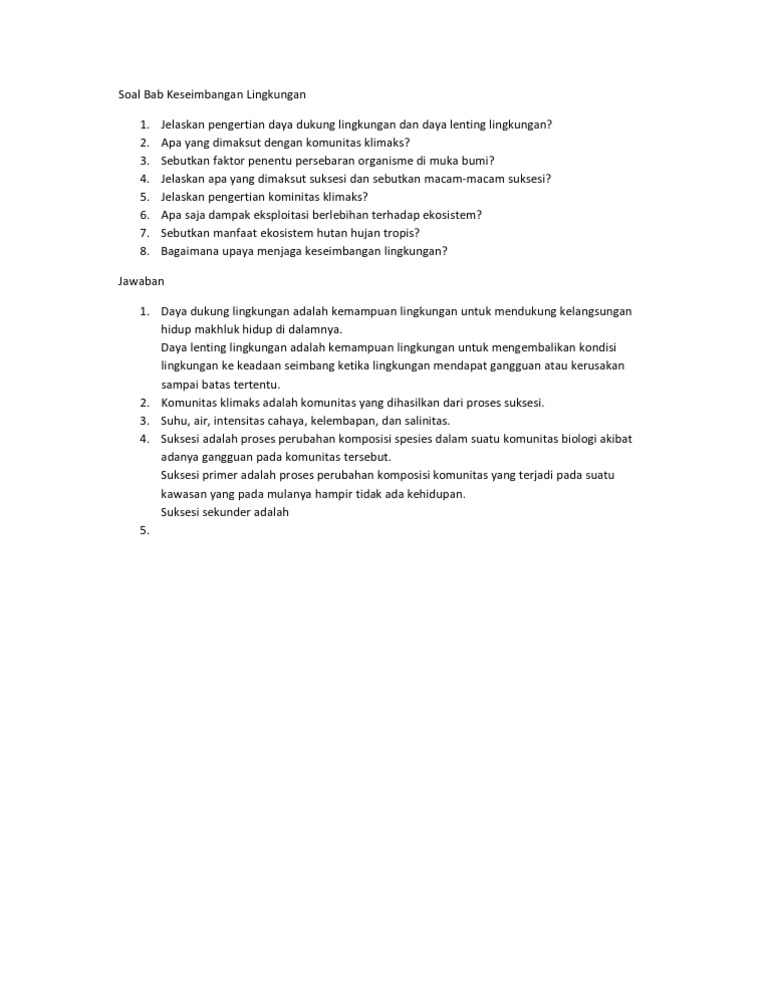 Soal Bab Keseimbangan Lingkungan

1. Jelaskan pengertian daya dukung lingkungan dan daya lenting lingkungan?
2. Apa yang dimaksut dengan komunitas klimaks?
3. Sebutkan faktor penentu persebaran organisme di muka bumi?
4. Jelaskan apa yang dimaksut suksesi dan sebutkan macam-macam suksesi?
5. Jelaskan pengertian kominitas klimaks?
6. Apa saja dampak eksploitasi berlebihan terhadap ekosistem?
7. Sebutkan manfaat ekosistem hutan hujan tropis?
8. Bagaimana upaya menjaga keseimbangan lingkungan?

Jawaban

1. Daya dukung lingkungan adalah kemampuan lingkungan untuk mendukung kelangsungan hidup makhluk hidup di dalamnya.
Daya lenting lingkungan adalah kemampuan lingkungan untuk mengembalikan kondisi lingkungan ke keadaan seimbang ketika lingkungan mendapat gangguan atau kerusakan sampai batas tertentu.
2. Komunitas klimaks adalah komunitas yang dihasilkan dari proses suksesi.
3. Suhu, air, intensitas cahaya, kelembapan, dan salinitas.
4. Suksesi adalah proses perubahan komposisi spesies dalam suatu komunitas biologi akibat adanya gangguan pada komunitas tersebut.
Suksesi primer adalah proses perubahan komposisi komunitas yang terjadi pada suatu kawasan yang pada mulanya hampir tidak ada kehidupan.
Suksesi sekunder adalah
5.